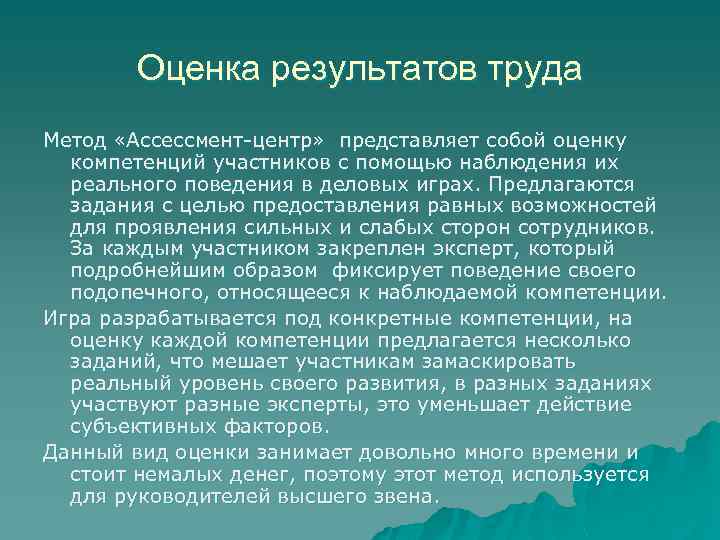 Оценка результатов труда

Метод «Ассессмент-центр» представляет собой оценку компетенций участников с помощью наблюдения их реального поведения в деловых играх. Предлагаются задания с целью предоставления равных возможностей для проявления сильных и слабых сторон сотрудников. За каждым участником закреплен эксперт, который подробнейшим образом фиксирует поведение своего подопечного, относящееся к наблюдаемой компетенции.

Игра разрабатывается под конкретные компетенции, на оценку каждой компетенции предлагается несколько заданий, что мешает участникам замаскировать реальный уровень своего развития, в разных заданиях участвуют разные эксперты, это уменьшает действие субъективных факторов.

Данный вид оценки занимает довольно много времени и стоит немалых денег, поэтому этот метод используется для руководителей высшего звена.